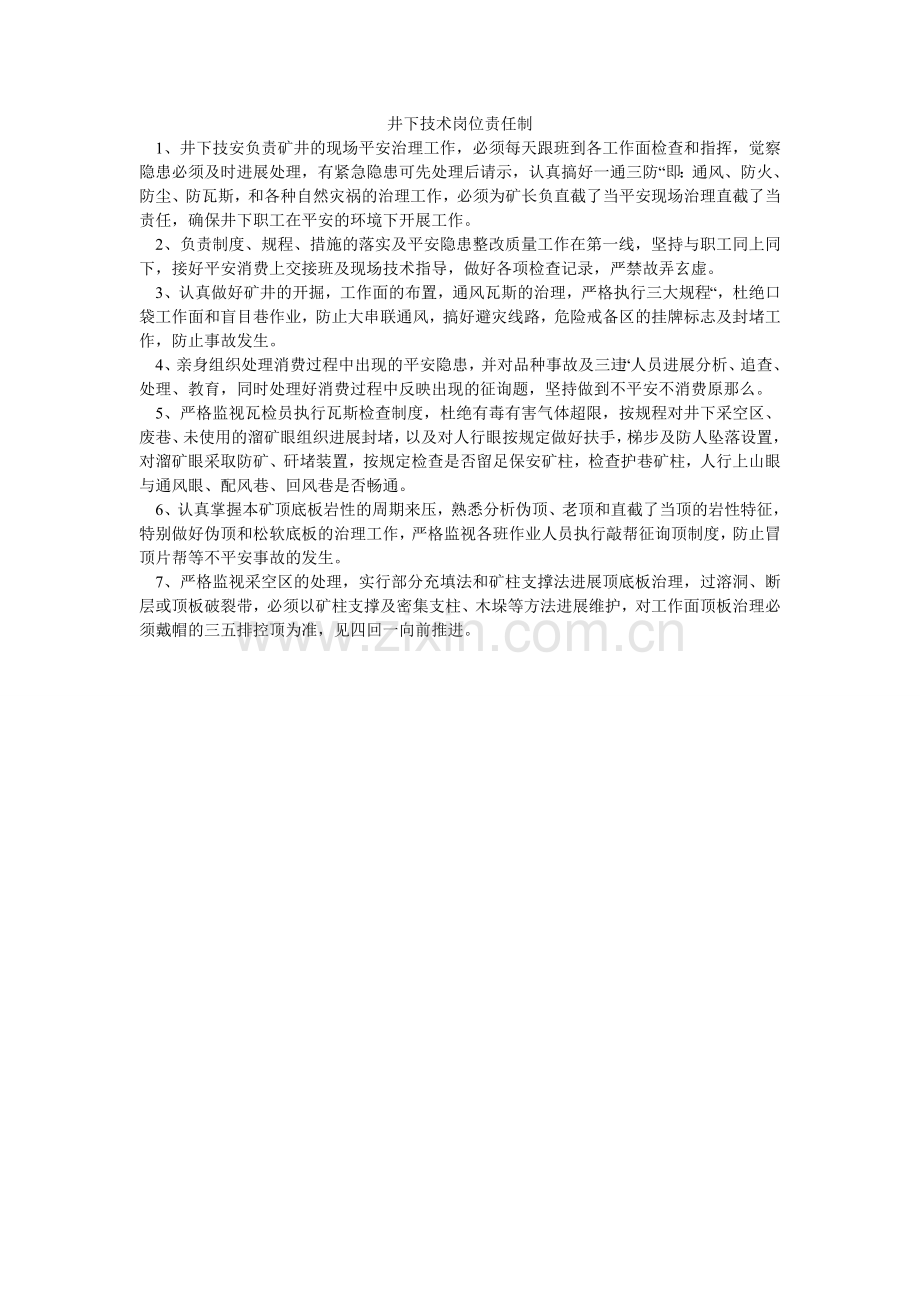 井下技术岗位责任制

1、井下技安负责矿井的现场平安治理工作，必须每天跟班到各工作面检查和指挥，觉察隐患必须及时进展处理，有紧急隐患可先处理后请示，认真搞好一通三防“即：通风、防火、防尘、防瓦斯，和各种自然灾祸的治理工作，必须为矿长负直截了当平安现场治理直截了当责任，确保井下职工在平安的环境下开展工作。

2、负责制度、规程、措施的落实及平安隐患整改质量工作在第一线，坚持与职工同上同下，接好平安消费上交接班及现场技术指导，做好各项检查记录，严禁故弄玄虚。

3、认真做好矿井的开掘，工作面的布置，通风瓦斯的治理，严格执行三大规程“，杜绝口袋工作面和盲目巷作业，防止大串联通风，搞好避灾线路，危险戒备区的挂牌标志及封堵工作，防止事故发生。

4、亲身组织处理消费过程中出现的平安隐患，并对品种事故及三违‘人员进展分析、追查、处理、教育，同时处理好消费过程中反映出现的征询题，坚持做到不平安不消费原那么。

5、严格监视瓦检员执行瓦斯检查制度，杜绝有毒有害气体超限，按规程对井下采空区、废巷、未使用的溜矿眼组织进展封堵，以及对人行眼按规定做好扶手，梯步及防人坠落设置，对溜矿眼采取防矿、矸堵装置，按规定检查是否留足保安矿柱，检查护巷矿柱，人行上山眼与通风眼、配风巷、回风巷是否畅通。

6、认真掌握本矿顶底板岩性的周期来压，熟悉分析伪顶、老顶和直截了当顶的岩性特征，特别做好伪顶和松软底板的治理工作，严格监视各班作业人员执行敲帮征询顶制度，防止冒顶片帮等不平安事故的发生。

7、严格监视采空区的处理，实行部分充填法和矿柱支撑法进展顶底板治理，过溶洞、断层或顶板破裂带，必须以矿柱支撑及密集支柱、木垛等方法进展维护，对工作面顶板治理必须戴帽的三五排控顶为准，见四回一向前推进。

www.zixin.com.cn